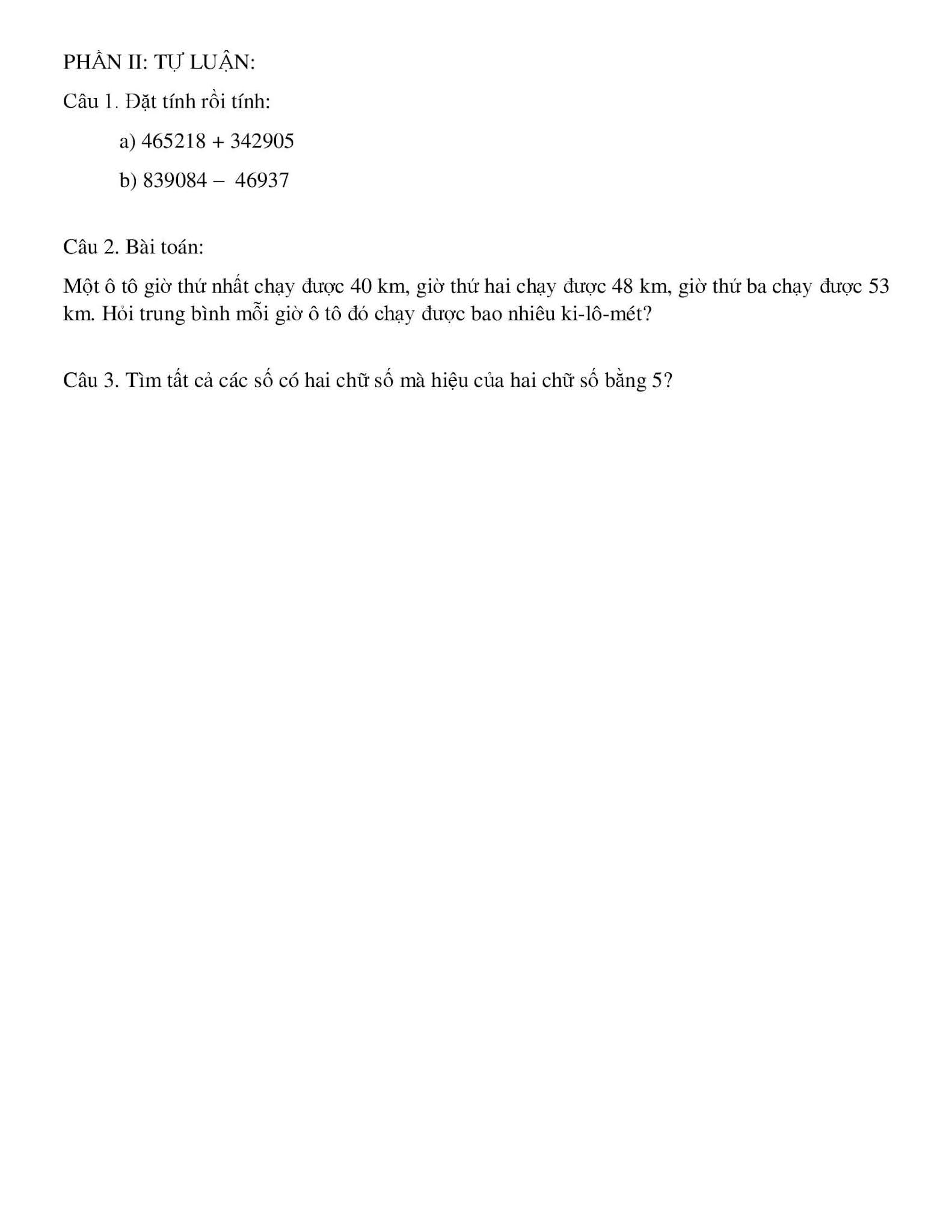 PHẦN II: TỰ LUẬN:

Câu 1. Đặt tính rồi tính:

a) $465218 + 342905$

b) $839084 - 46937$

Câu 2. Bài toán:

Một ô tô giờ thứ nhất chạy được 40 km, giờ thứ hai chạy được 48 km, giờ thứ ba chạy được 53 km. Hỏi trung bình mỗi giờ ô tô đó chạy được bao nhiêu ki-lô-mét?

Câu 3. Tìm tất cả các số có hai chữ số mà hiệu của hai chữ số bằng 5?